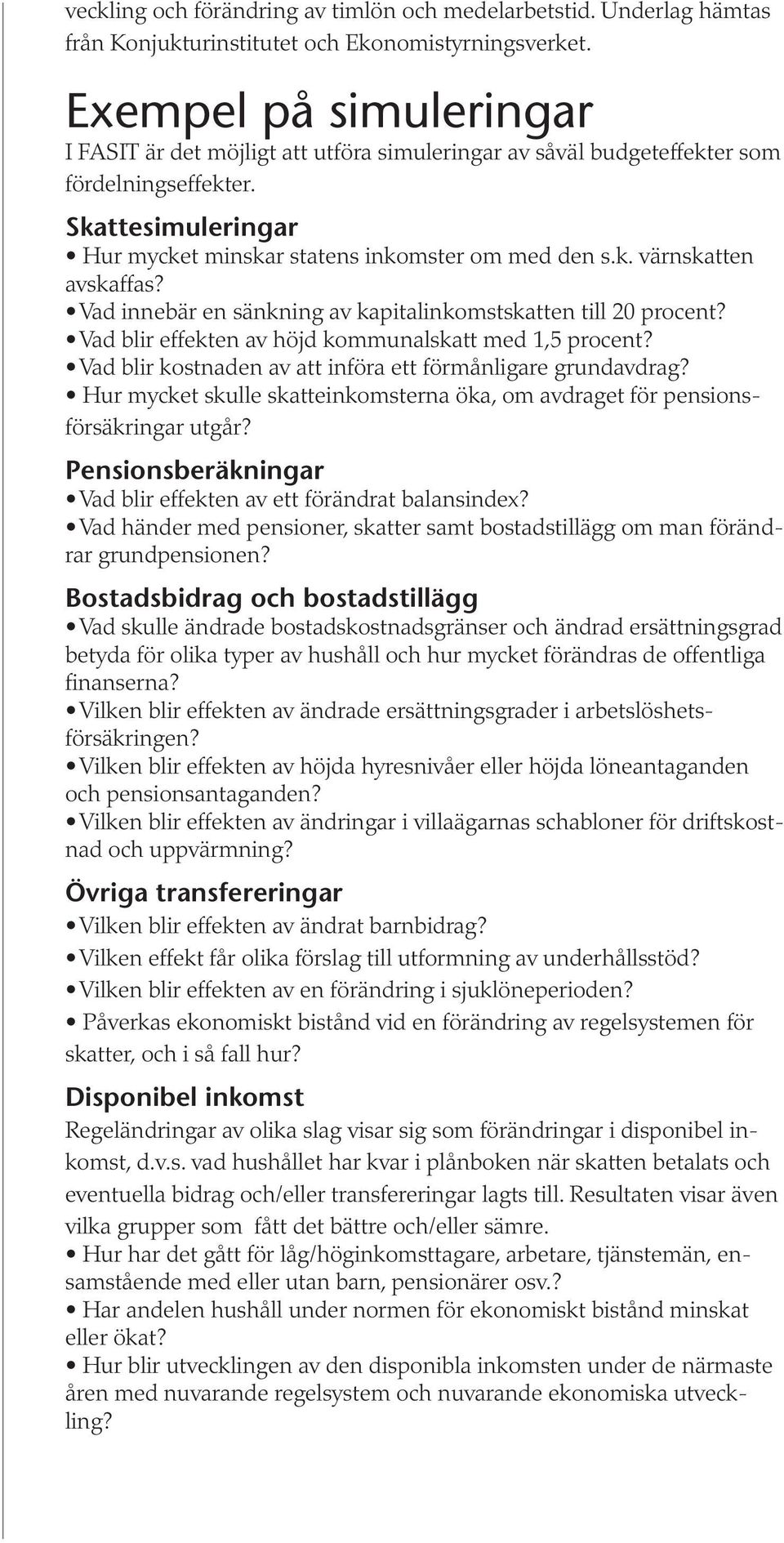 veckling och förändring av timlön och medelarbetstid. Underlag hämtas från Konjukturinstitutet och Ekonomistyrningsverket.

Exempel på simuleringar
I FASIT är det möjligt att utföra simuleringar av såväl budgeteffekter som fördelningseffekter.

Skattesimuleringar
• Hur mycket minskar statens inkomster om med den s.k. värnskatten avskaffas?
• Vad innebär en sänkning av kapitalinkomstskatten till 20 procent?
• Vad blir effekten av höjd kommunalskatt med 1,5 procent?
• Vad blir kostnaden av att införa ett förmånligare grundavdrag?
• Hur mycket skulle skatteinkomsterna öka, om avdraget för pensionsförsäkringar utgår?

Pensionsberäkningar
• Vad blir effekten av ett förändrat balansindex?
• Vad händer med pensioner, skatter samt bostadstillägg om man förändrar grundpensionen?

Bostadsbidrag och bostadstillägg
• Vad skulle ändrade bostadskostnadsgränser och ändrad ersättningsgrad betyda för olika typer av hushåll och hur mycket förändras de offentliga finanserna?
• Vilken blir effekten av ändrade ersättningsgrader i arbetslöshetsförsäkringen?
• Vilken blir effekten av höjda hyresnivåer eller höjda löneantaganden och pensionsantaganden?
• Vilken blir effekten av ändringar i villaägarnas schabloner för driftskostnad och uppvärmning?

Övriga transfereringar
• Vilken blir effekten av ändrat barnbidrag?
• Vilken effekt får olika förslag till utformning av underhållsstöd?
• Vilken blir effekten av en förändring i sjuklöneperioden?
• Påverkas ekonomiskt bistånd vid en förändring av regelsystemen för skatter, och i så fall hur?

Disponibel inkomst
Regeländringar av olika slag visar sig som förändringar i disponibel inkomst, d.v.s. vad hushållet har kvar i plånboken när skatten betalats och eventuella bidrag och/eller transfereringar lagts till. Resultaten visar även vilka grupper som fått det bättre och/eller sämre.
• Hur har det gått för låg/höginkomsttagare, arbetare, tjänstemän, ensamstående med eller utan barn, pensionärer osv.?
• Har andelen hushåll under normen för ekonomiskt bistånd minskat eller ökat?
• Hur blir utvecklingen av den disponibla inkomsten under de närmaste åren med nuvarande regelsystem och nuvarande ekonomiska utveckling?